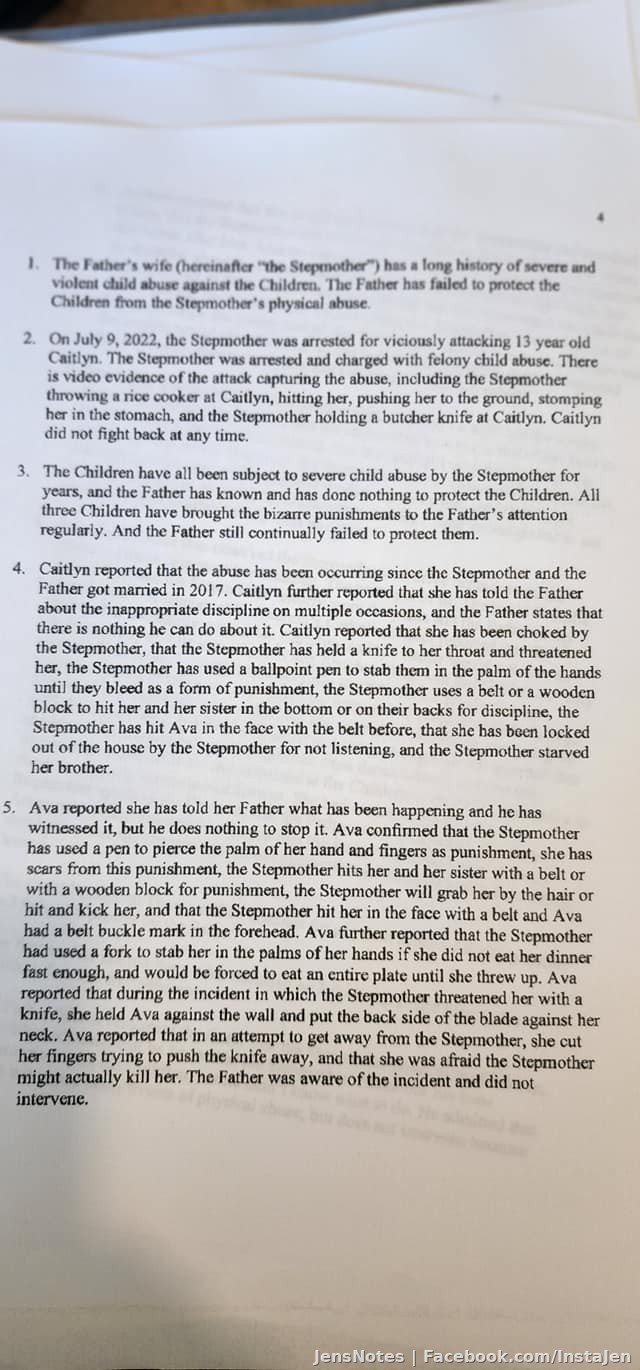 4

1. The Father's wife (hereinafter "the Stepmother") has a long history of severe and violent child abuse against the Children. The Father has failed to protect the Children from the Stepmother's physical abuse.

2. On July 9, 2022, the Stepmother was arrested for viciously attacking 13 year old Caitlyn. The Stepmother was arrested and charged with felony child abuse. There is video evidence of the attack capturing the abuse, including the Stepmother throwing a rice cooker at Caitlyn, hitting her, pushing her to the ground, stomping her in the stomach, and the Stepmother holding a butcher knife at Caitlyn. Caitlyn did not fight back at any time.

3. The Children have all been subject to severe child abuse by the Stepmother for years, and the Father has known and has done nothing to protect the Children. All three Children have brought the bizarre punishments to the Father's attention regularly. And the Father still continually failed to protect them.

4. Caitlyn reported that the abuse has been occurring since the Stepmother and the Father got married in 2017. Caitlyn further reported that she has told the Father about the inappropriate discipline on multiple occasions, and the Father states that there is nothing he can do about it. Caitlyn reported that she has been choked by the Stepmother, that the Stepmother has held a knife to her throat and threatened her, the Stepmother has used a ballpoint pen to stab them in the palm of the hands until they bleed as a form of punishment, the Stepmother uses a belt or a wooden block to hit her and her sister in the bottom or on their backs for discipline, the Stepmother has hit Ava in the face with the belt before, that she has been locked out of the house by the Stepmother for not listening, and the Stepmother starved her brother.

5. Ava reported she has told her Father what has been happening and he has witnessed it, but he does nothing to stop it. Ava confirmed that the Stepmother has used a pen to pierce the palm of her hand and fingers as punishment, she has scars from this punishment, the Stepmother hits her and her sister with a belt or with a wooden block for punishment, the Stepmother will grab her by the hair or hit and kick her, and that the Stepmother hit her in the face with a belt and Ava had a belt buckle mark in the forehead. Ava further reported that the Stepmother had used a fork to stab her in the palms of her hands if she did not eat her dinner fast enough, and would be forced to eat an entire plate until she threw up. Ava reported that during the incident in which the Stepmother threatened her with a knife, she held Ava against the wall and put the back side of the blade against her neck. Ava reported that in an attempt to get away from the Stepmother, she cut her fingers trying to push the knife away, and that she was afraid the Stepmother might actually kill her. The Father was aware of the incident and did not intervene.

JensNotes | Facebook.com/InstaJen